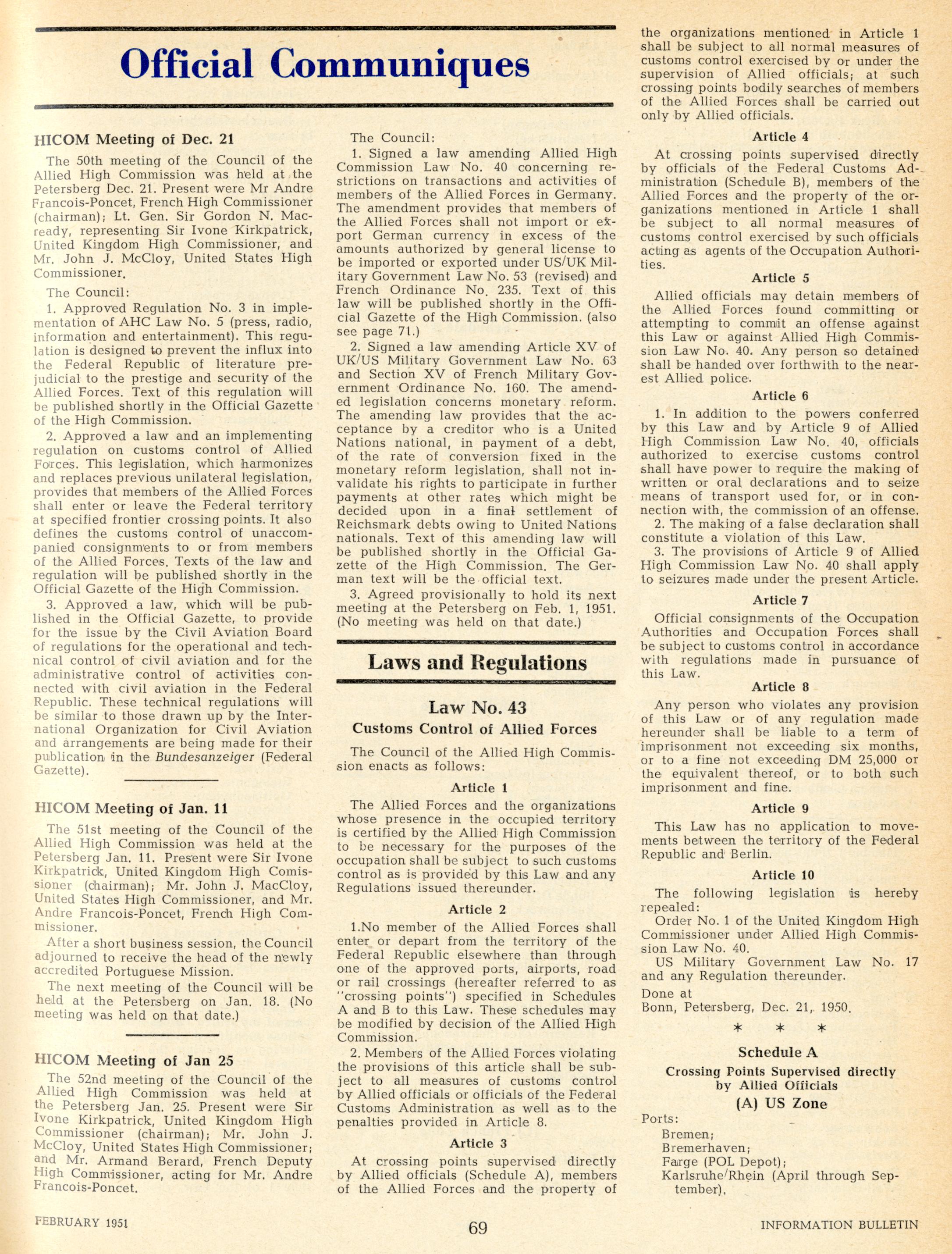 Official Communiques

HICOM Meeting of Dec. 21

The 50th meeting of the Council of the Allied High Commission was held at the Petersberg Dec. 21. Present were Mr Andre Francois-Poncet, French High Commissioner (chairman); Lt. Gen. Sir Gordon N. Macready, representing Sir Ivone Kirkpatrick, United Kingdom High Commissioner, and Mr. John J. McCloy, United States High Commissioner.

The Council:

1. Approved Regulation No. 3 in implementation of AHC Law No. 5 (press, radio, information and entertainment). This regulation is designed to prevent the influx into the Federal Republic of literature prejudicial to the prestige and security of the Allied Forces. Text of this regulation will be published shortly in the Official Gazette of the High Commission.

2. Approved a law and an implementing regulation on customs control of Allied Forces. This legislation, which harmonizes and replaces previous unilateral legislation, provides that members of the Allied Forces shall enter or leave the Federal territory at specified frontier crossing points. It also defines the customs control of unaccompanied consignments to or from members of the Allied Forces. Texts of the law and regulation will be published shortly in the Official Gazette of the High Commission.

3. Approved a law, which will be published in the Official Gazette, to provide for the issue by the Civil Aviation Board of regulations for the operational and technical control of civil aviation and for the administrative control of activities connected with civil aviation in the Federal Republic. These technical regulations will be similar to those drawn up by the International Organization for Civil Aviation and arrangements are being made for their publication in the Bundesanzeiger (Federal Gazette).

HICOM Meeting of Jan. 11

The 51st meeting of the Council of the Allied High Commission was held at the Petersberg Jan. 11. Present were Sir Ivone Kirkpatrick, United Kingdom High Comissioner (chairman); Mr. John J. MacCloy, United States High Commissioner, and Mr. Andre Francois-Poncet, French High Commissioner.

After a short business session, the Council adjourned to receive the head of the newly accredited Portuguese Mission.

The next meeting of the Council will be held at the Petersberg on Jan. 18. (No meeting was held on that date.)

HICOM Meeting of Jan 25

The 52nd meeting of the Council of the Allied High Commission was held at the Petersberg Jan. 25. Present were Sir Ivone Kirkpatrick, United Kingdom High Commissioner (chairman); Mr. John J. McCloy, United States High Commissioner; and Mr. Armand Berard, French Deputy High Commissioner, acting for Mr. Andre Francois-Poncet.

The Council:

1. Signed a law amending Allied High Commission Law No. 40 concerning restrictions on transactions and activities of members of the Allied Forces in Germany. The amendment provides that members of the Allied Forces shall not import or export German currency in excess of the amounts authorized by general license to be imported or exported under US/UK Military Government Law No. 53 (revised) and French Ordinance No. 235. Text of this law will be published shortly in the Official Gazette of the High Commission. (also see page 71.)

2. Signed a law amending Article XV of UK/US Military Government Law No. 63 and Section XV of French Military Government Ordinance No. 160. The amended legislation concerns monetary reform. The amending law provides that the acceptance by a creditor who is a United Nations national, in payment of a debt, of the rate of conversion fixed in the monetary reform legislation, shall not invalidate his rights to participate in further payments at other rates which might be decided upon in a final settlement of Reichsmark debts owing to United Nations nationals. Text of this amending law will be published shortly in the Official Gazette of the High Commission. The German text will be the official text.

3. Agreed provisionally to hold its next meeting at the Petersberg on Feb. 1, 1951. (No meeting was held on that date.)

Laws and Regulations

Law No. 43
Customs Control of Allied Forces

The Council of the Allied High Commission enacts as follows:

Article 1

The Allied Forces and the organizations whose presence in the occupied territory is certified by the Allied High Commission to be necessary for the purposes of the occupation shall be subject to such customs control as is provided by this Law and any Regulations issued thereunder.

Article 2

1.No member of the Allied Forces shall enter or depart from the territory of the Federal Republic elsewhere than through one of the approved ports, airports, road or rail crossings (hereafter referred to as "crossing points") specified in Schedules A and B to this Law. These schedules may be modified by decision of the Allied High Commission.

2. Members of the Allied Forces violating the provisions of this article shall be subject to all measures of customs control by Allied officials or officials of the Federal Customs Administration as well as to the penalties provided in Article 8.

Article 3

At crossing points supervised directly by Allied officials (Schedule A), members of the Allied Forces and the property of the organizations mentioned in Article 1 shall be subject to all normal measures of customs control exercised by or under the supervision of Allied officials; at such crossing points bodily searches of members of the Allied Forces shall be carried out only by Allied officials.

Article 4

At crossing points supervised directly by officials of the Federal Customs Administration (Schedule B), members of the Allied Forces and the property of the organizations mentioned in Article 1 shall be subject to all normal measures of customs control exercised by such officials acting as agents of the Occupation Authorities.

Article 5

Allied officials may detain members of the Allied Forces found committing or attempting to commit an offense against this Law or against Allied High Commission Law No. 40. Any person so detained shall be handed over forthwith to the nearest Allied police.

Article 6

1. In addition to the powers conferred by this Law and by Article 9 of Allied High Commission Law No. 40, officials authorized to exercise customs control shall have power to require the making of written or oral declarations and to seize means of transport used for, or in connection with, the commission of an offense.

2. The making of a false declaration shall constitute a violation of this Law.

3. The provisions of Article 9 of Allied High Commission Law No. 40 shall apply to seizures made under the present Article.

Article 7

Official consignments of the Occupation Authorities and Occupation Forces shall be subject to customs control in accordance with regulations made in pursuance of this Law.

Article 8

Any person who violates any provision of this Law or of any regulation made hereunder shall be liable to a term of imprisonment not exceeding six months, or to a fine not exceeding DM 25,000 or the equivalent thereof, or to both such imprisonment and fine.

Article 9

This Law has no application to movements between the territory of the Federal Republic and Berlin.

Article 10

The following legislation is hereby repealed:

Order No. 1 of the United Kingdom High Commissioner under Allied High Commission Law No. 40.

US Military Government Law No. 17 and any Regulation thereunder.

Done at
Bonn, Petersberg, Dec. 21, 1950.

* * *

Schedule A
Crossing Points Supervised directly by Allied Officials
(A) US Zone

Ports:
Bremen;
Bremerhaven;
Farge (POL Depot);
Karlsruhe/Rhein (April through September).

FEBRUARY 1951 69 INFORMATION BULLETIN